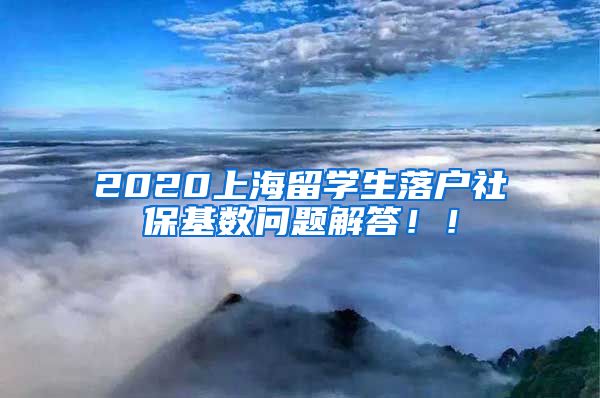 2020上海留学生落户社保基数问题解答！！